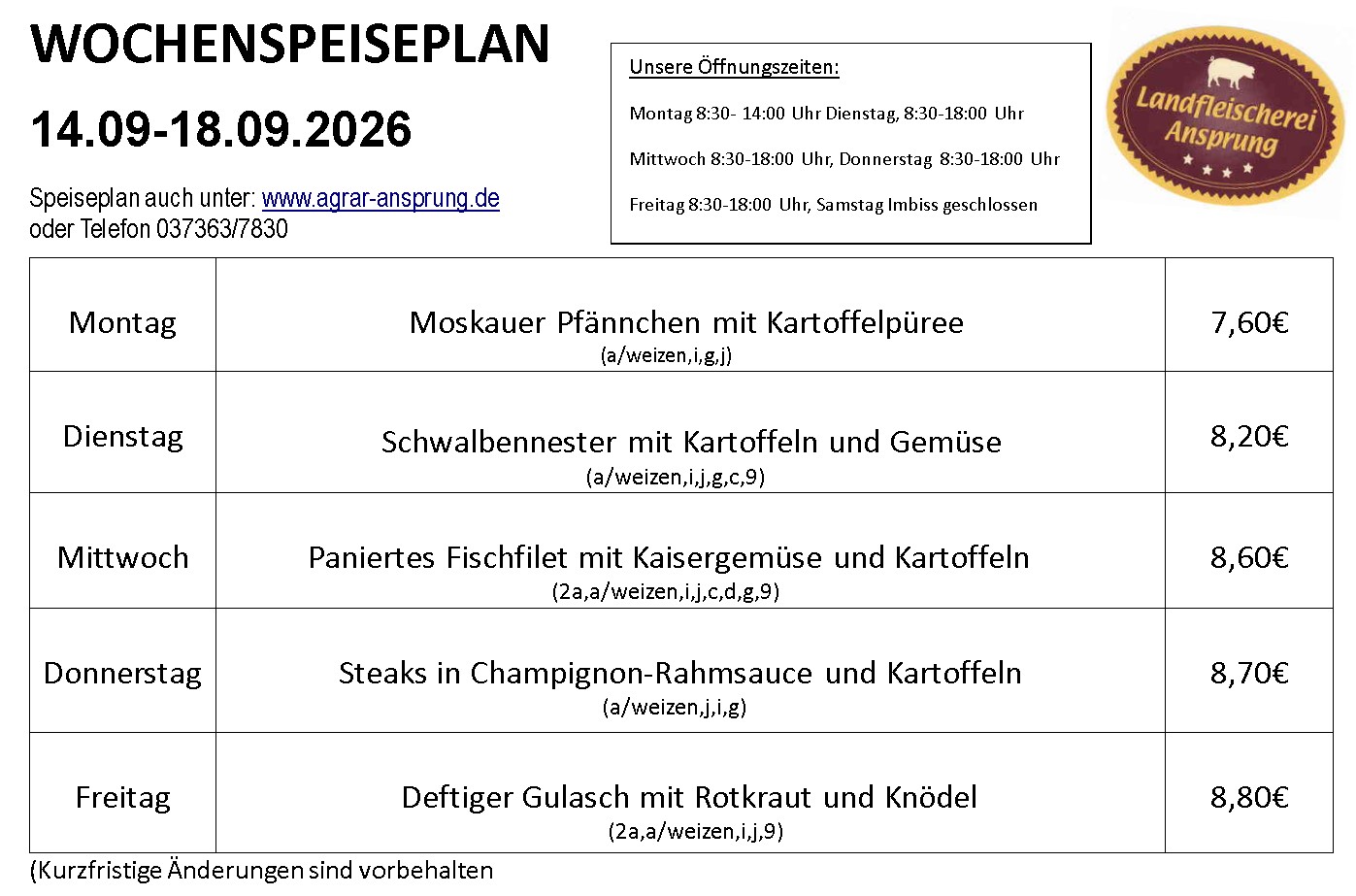 WOCHENSPEISEPLAN

14.09-18.09.2026

Speiseplan auch unter: www.agrar-ansprung.de
oder Telefon 037363/7830

Unsere Öffnungszeiten:

Montag 8:30- 14:00 Uhr Dienstag, 8:30-18:00 Uhr

Mittwoch 8:30-18:00 Uhr, Donnerstag 8:30-18:00 Uhr

Freitag 8:30-18:00 Uhr, Samstag Imbiss geschlossen

Landfleischerei Ansprung

| Montag | Moskauer Pfännchen mit Kartoffelpüree (a/weizen,i,g,j) | 7,60€ |
|---|---|---|
| Dienstag | Schwalbennester mit Kartoffeln und Gemüse (a/weizen,i,j,g,c,9) | 8,20€ |
| Mittwoch | Paniertes Fischfilet mit Kaisergemüse und Kartoffeln (2a,a/weizen,i,j,c,d,g,9) | 8,60€ |
| Donnerstag | Steaks in Champignon-Rahmsauce und Kartoffeln (a/weizen,j,i,g) | 8,70€ |
| Freitag | Deftiger Gulasch mit Rotkraut und Knödel (2a,a/weizen,i,j,9) | 8,80€ |

(Kurzfristige Änderungen sind vorbehalten